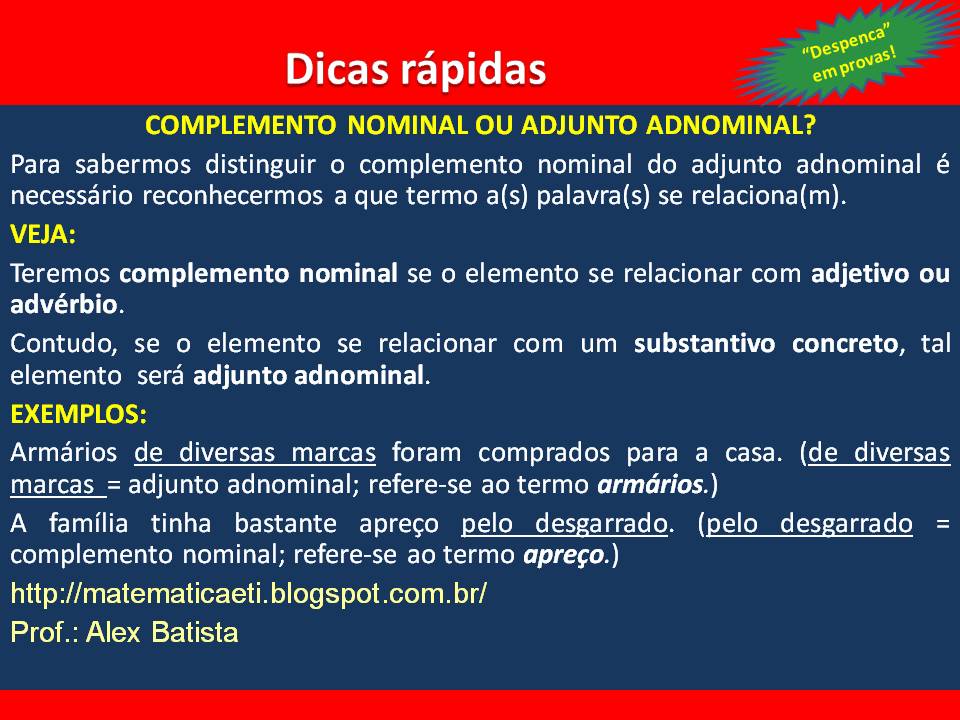 Dicas rápidas

"Despenca" em provas!

COMPLEMENTO NOMINAL OU ADJUNTO ADNOMINAL?

Para sabermos distinguir o complemento nominal do adjunto adnominal é necessário reconhecermos a que termo a(s) palavra(s) se relaciona(m).

VEJA:

Teremos complemento nominal se o elemento se relacionar com adjetivo ou advérbio.

Contudo, se o elemento se relacionar com um substantivo concreto, tal elemento será adjunto adnominal.

EXEMPLOS:

Armários de diversas marcas foram comprados para a casa. (de diversas marcas = adjunto adnominal; refere-se ao termo armários.)

A família tinha bastante apreço pelo desgarrado. (pelo desgarrado = complemento nominal; refere-se ao termo apreço.)

http://matematicaeti.blogspot.com.br/

Prof.: Alex Batista